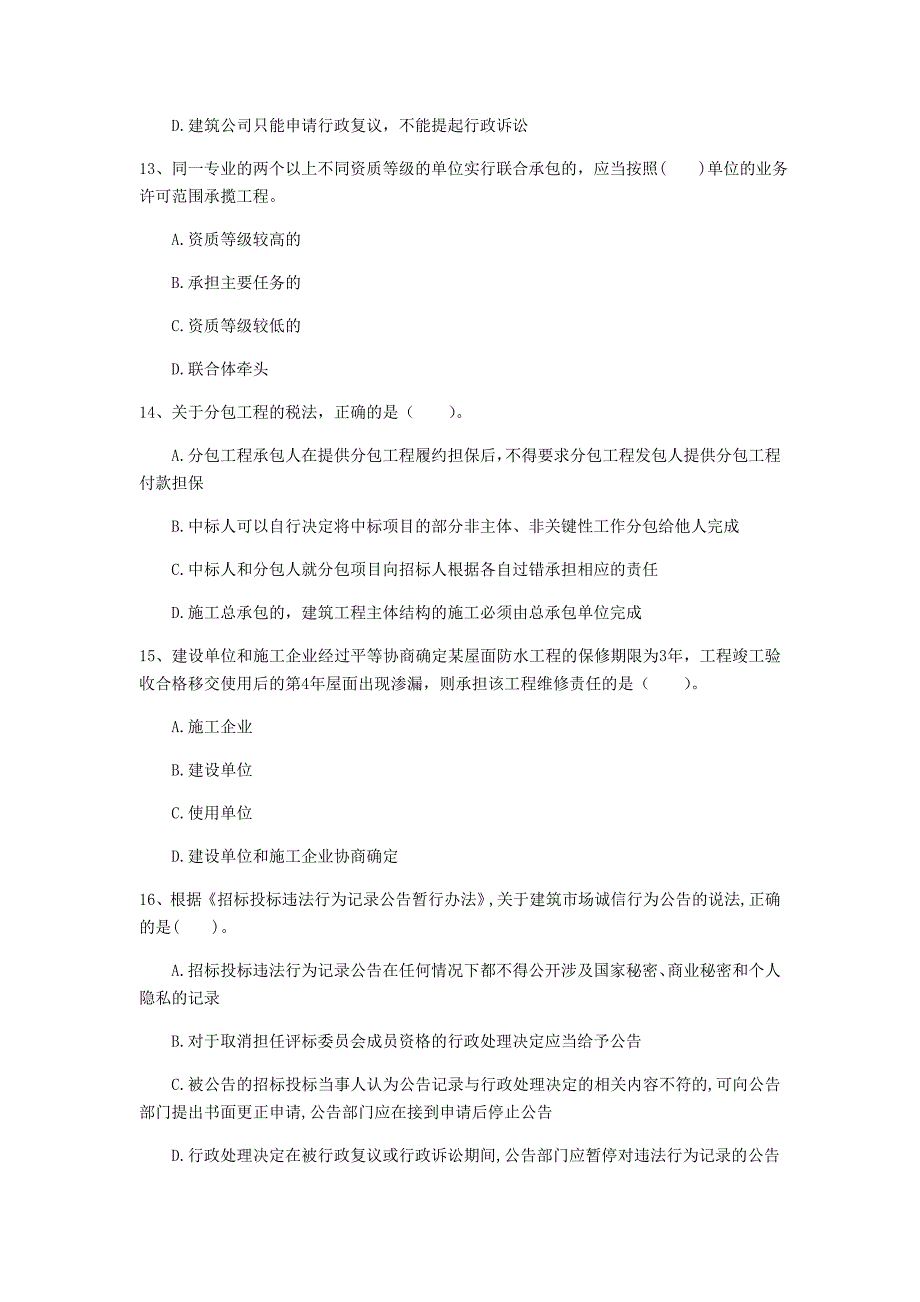 D. 建筑公司只能申请行政复议，不能提起行政诉讼

13、同一专业的两个以上不同资质等级的单位实行联合承包的，应当按照（　　）单位的业务许可范围承揽工程。

A. 资质等级较高的

B. 承担主要任务的

C. 资质等级较低的

D. 联合体牵头

14、关于分包工程的税法，正确的是（　　）。

A. 分包工程承包人在提供分包工程履约担保后，不得要求分包工程发包人提供分包工程付款担保

B. 中标人可以自行决定将中标项目的部分非主体、非关键性工作分包给他人完成

C. 中标人和分包人就分包项目向招标人根据各自过错承担相应的责任

D. 施工总承包的，建筑工程主体结构的施工必须由总承包单位完成

15、建设单位和施工企业经过平等协商确定某屋面防水工程的保修期限为3年，工程竣工验收合格移交使用后的第4年屋面出现渗漏，则承担该工程维修责任的是（　　）。

A. 施工企业

B. 建设单位

C. 使用单位

D. 建设单位和施工企业协商确定

16、根据《招标投标违法行为记录公告暂行办法》，关于建筑市场诚信行为公告的说法，正确的是（　　）。

A. 招标投标违法行为记录公告在任何情况下都不得公开涉及国家秘密、商业秘密和个人隐私的记录

B. 对于取消担任评标委员会成员资格的行政处理决定应当给予公告

C. 被公告的招标投标当事人认为公告记录与行政处理决定的相关内容不符的，可向公告部门提出书面更正申请，公告部门应在接到申请后停止公告

D. 行政处理决定在被行政复议或行政诉讼期间，公告部门应暂停对违法行为记录的公告